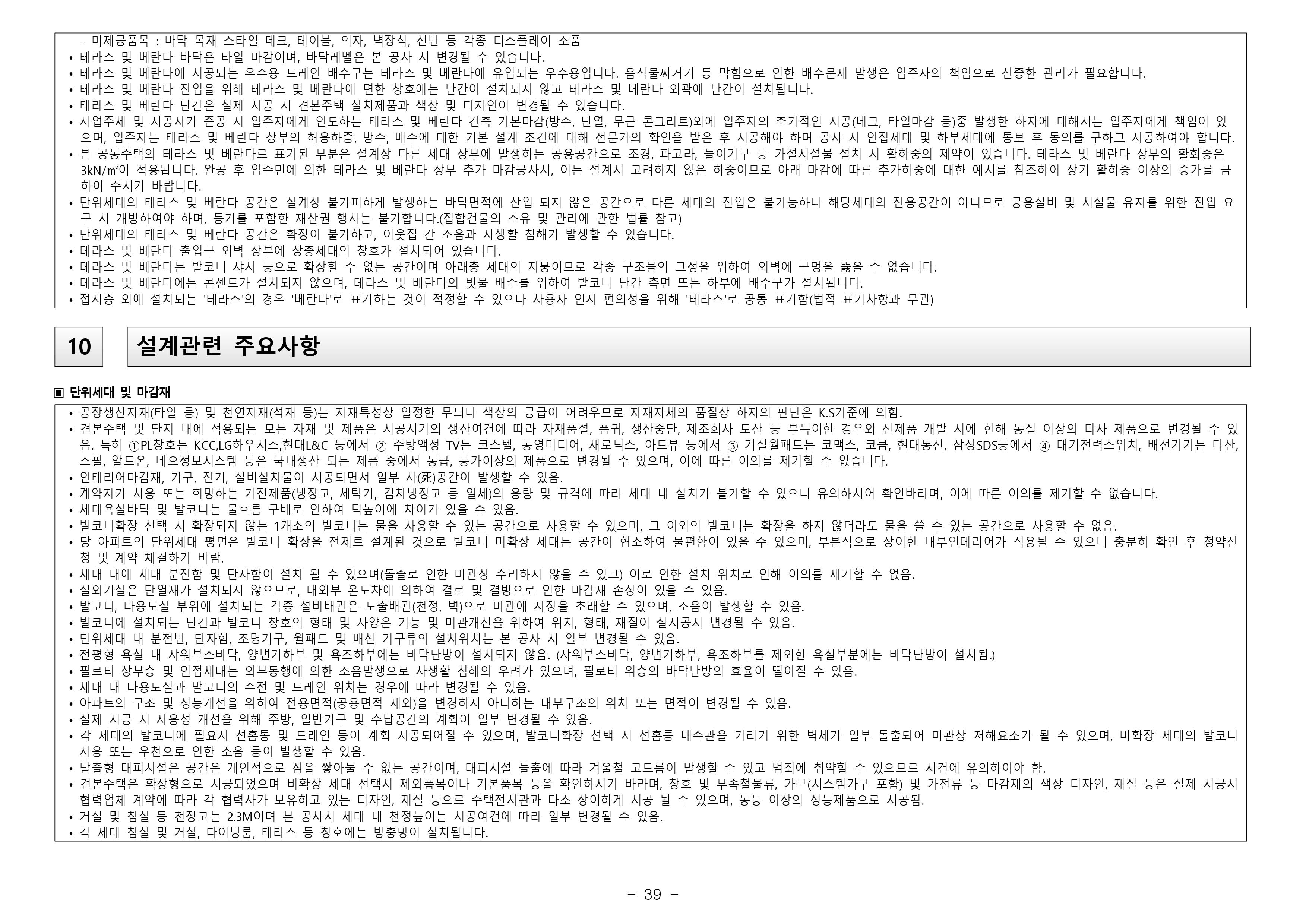 - 미제공품목 : 바닥 목재 스타일 데크, 테이블, 의자, 벽장식, 선반 등 각종 디스플레이 소품
• 테라스 및 베란다 바닥은 타일 마감이며, 바닥레벨은 본 공사 시 변경될 수 있습니다.
• 테라스 및 베란다에 시공되는 우수용 드레인 배수구는 테라스 및 베란다에 유입되는 우수용입니다. 음식물찌거기 등 막힘으로 인한 배수문제 발생은 입주자의 책임으로 신중한 관리가 필요합니다.
• 테라스 및 베란다 진입을 위해 테라스 및 베란다에 면한 창호에는 난간이 설치되지 않고 테라스 및 베란다 외곽에 난간이 설치됩니다.
• 테라스 및 베란다 난간은 실제 시공 시 견본주택 설치제품과 색상 및 디자인이 변경될 수 있습니다.
• 사업주체 및 시공사가 준공 시 입주자에게 인도하는 테라스 및 베란다 건축 기본마감(방수, 단열, 무근 콘크리트)외에 입주자의 추가적인 시공(데크, 타일마감 등)중 발생한 하자에 대해서는 입주자에게 책임이 있으며, 입주자는 테라스 및 베란다 상부의 허용하중, 방수, 배수에 대한 기본 설계 조건에 대해 전문가의 확인을 받은 후 시공해야 하며 공사 시 인접세대 및 하부세대에 통보 후 동의를 구하고 시공하여야 합니다.
• 본 공동주택의 테라스 및 베란다로 표기된 부분은 설계상 다른 세대 상부에 발생하는 공용공간으로 조경, 파고라, 놀이기구 등 가설시설물 설치 시 활하중의 제약이 있습니다. 테라스 및 베란다 상부의 활화중은 3kN/㎡이 적용됩니다. 완공 후 입주민에 의한 테라스 및 베란다 상부 추가 마감공사시, 이는 설계시 고려하지 않은 하중이므로 아래 마감에 따른 추가하중에 대한 예시를 참조하여 상기 활하중 이상의 증가를 금하여 주시기 바랍니다.
• 단위세대의 테라스 및 베란다 공간은 설계상 불가피하게 발생하는 바닥면적에 산입 되지 않은 공간으로 다른 세대의 진입은 불가능하나 해당세대의 전용공간이 아니므로 공용설비 및 시설물 유지를 위한 진입 요구 시 개방하여야 하며, 등기를 포함한 재산권 행사는 불가합니다.(집합건물의 소유 및 관리에 관한 법률 참고)
• 단위세대의 테라스 및 베란다 공간은 확장이 불가하고, 이웃집 간 소음과 사생활 침해가 발생할 수 있습니다.
• 테라스 및 베란다 출입구 외벽 상부에 상층세대의 창호가 설치되어 있습니다.
• 테라스 및 베란다는 발코니 샤시 등으로 확장할 수 없는 공간이며 아래층 세대의 지붕이므로 각종 구조물의 고정을 위하여 외벽에 구멍을 뚫을 수 없습니다.
• 테라스 및 베란다에는 콘센트가 설치되지 않으며, 테라스 및 베란다의 빗물 배수를 위하여 발코니 난간 측면 또는 하부에 배수구가 설치됩니다.
• 접지층 외에 설치되는 '테라스'의 경우 '베란다'로 표기하는 것이 적정할 수 있으나 사용자 인지 편의성을 위해 '테라스'로 공통 표기함(법적 표기사항과 무관)

10 설계관련 주요사항

▣ 단위세대 및 마감재
• 공장생산자재(타일 등) 및 천연자재(석재 등)는 자재특성상 일정한 무늬나 색상의 공급이 어려우므로 자재자체의 품질상 하자의 판단은 K.S기준에 의함.
• 견본주택 및 단지 내에 적용되는 모든 자재 및 제품은 시공시기의 생산여건에 따라 자재품절, 품귀, 생산중단, 제조회사 도산 등 부득이한 경우와 신제품 개발 시에 한해 동질 이상의 타사 제품으로 변경될 수 있음. 특히 ①PL창호는 KCC,LG하우시스,현대L&C 등에서 ② 주방액정 TV는 코스텔, 동영미디어, 새로닉스, 아트뷰 등에서 ③ 거실월패드는 코맥스, 코콤, 현대통신, 삼성SDS등에서 ④ 대기전력스위치, 배선기기는 다산, 스필, 알트온, 네오정보시스템 등은 국내생산 되는 제품 중에서 동급, 동가이상의 제품으로 변경될 수 있으며, 이에 따른 이의를 제기할 수 없습니다.
• 인테리어마감재, 가구, 전기, 설비설치물이 시공되면서 일부 사(死)공간이 발생할 수 있음.
• 계약자가 사용 또는 희망하는 가전제품(냉장고, 세탁기, 김치냉장고 등 일체)의 용량 및 규격에 따라 세대 내 설치가 불가할 수 있으니 유의하시어 확인바라며, 이에 따른 이의를 제기할 수 없습니다.
• 세대욕실바닥 및 발코니는 물흐름 구배로 인하여 턱높이에 차이가 있을 수 있음.
• 발코니확장 선택 시 확장되지 않는 1개소의 발코니는 물을 사용할 수 있는 공간으로 사용할 수 있으며, 그 이외의 발코니는 확장을 하지 않더라도 물을 쓸 수 있는 공간으로 사용할 수 없음.
• 당 아파트의 단위세대 평면은 발코니 확장을 전제로 설계된 것으로 발코니 미확장 세대는 공간이 협소하여 불편함이 있을 수 있으며, 부분적으로 상이한 내부인테리어가 적용될 수 있으니 충분히 확인 후 청약신청 및 계약 체결하기 바람.
• 세대 내에 세대 분전함 및 단자함이 설치 될 수 있으며(돌출로 인한 미관상 수려하지 않을 수 있고) 이로 인한 설치 위치로 인해 이의를 제기할 수 없음.
• 실외기실은 단열재가 설치되지 않으므로, 내외부 온도차에 의하여 결로 및 결빙으로 인한 마감재 손상이 있을 수 있음.
• 발코니, 다용도실 부위에 설치되는 각종 설비배관은 노출배관(천정, 벽)으로 미관에 지장을 초래할 수 있으며, 소음이 발생할 수 있음.
• 발코니에 설치되는 난간과 발코니 창호의 형태 및 사양은 기능 및 미관개선을 위하여 위치, 형태, 재질이 실시공시 변경될 수 있음.
• 단위세대 내 분전반, 단자함, 조명기구, 월패드 및 배선 기구류의 설치위치는 본 공사 시 일부 변경될 수 있음.
• 전평형 욕실 내 샤워부스바닥, 양변기하부 및 욕조하부에는 바닥난방이 설치되지 않음. (샤워부스바닥, 양변기하부, 욕조하부를 제외한 욕실부분에는 바닥난방이 설치됨.)
• 필로티 상부층 및 인접세대는 외부통행에 의한 소음발생으로 사생활 침해의 우려가 있으며, 필로티 위층의 바닥난방의 효율이 떨어질 수 있음.
• 세대 내 다용도실과 발코니의 수전 및 드레인 위치는 경우에 따라 변경될 수 있음.
• 아파트의 구조 및 성능개선을 위하여 전용면적(공용면적 제외)을 변경하지 아니하는 내부구조의 위치 또는 면적이 변경될 수 있음.
• 실제 시공 시 사용성 개선을 위해 주방, 일반가구 및 수납공간의 계획이 일부 변경될 수 있음.
• 각 세대의 발코니에 필요시 선홈통 및 드레인 등이 계획 시공되어질 수 있으며, 발코니확장 선택 시 선홈통 배수관을 가리기 위한 벽체가 일부 돌출되어 미관상 저해요소가 될 수 있으며, 비확장 세대의 발코니 사용 또는 우천으로 인한 소음 등이 발생할 수 있음.
• 탈출형 대피시설은 공간은 개인적으로 짐을 쌓아둘 수 없는 공간이며, 대피시설 돌출에 따라 겨울철 고드름이 발생할 수 있고 범죄에 취약할 수 있으므로 시건에 유의하여야 함.
• 견본주택은 확장형으로 시공되었으며 비확장 세대 선택시 제외품목이나 기본품목 등을 확인하시기 바라며, 창호 및 부속철물류, 가구(시스템가구 포함) 및 가전류 등 마감재의 색상 디자인, 재질 등은 실제 시공시 협력업체 계약에 따라 각 협력사가 보유하고 있는 디자인, 재질 등으로 주택전시관과 다소 상이하게 시공 될 수 있으며, 동등 이상의 성능제품으로 시공됨.
• 거실 및 침실 등 천장고는 2.3M이며 본 공사시 세대 내 천정높이는 시공여건에 따라 일부 변경될 수 있음.
• 각 세대 침실 및 거실, 다이닝룸, 테라스 등 창호에는 방충망이 설치됩니다.

- 39 -